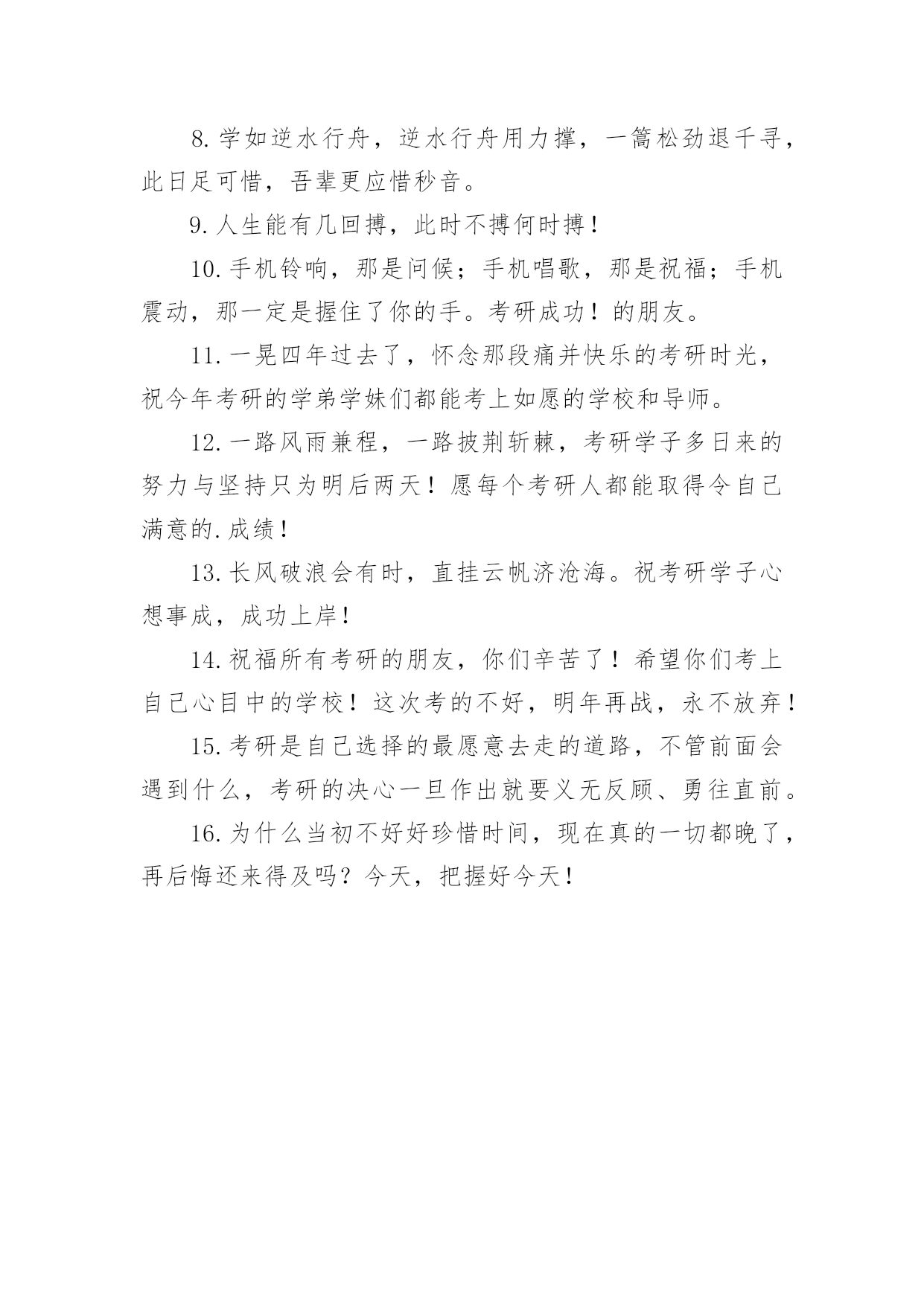 8. 学如逆水行舟，逆水行舟用力撑，一篙松劲退千寻，此日足可惜，吾辈更应惜秒音。

9. 人生能有几回搏，此时不搏何时搏！

10. 手机铃响，那是问候；手机唱歌，那是祝福；手机震动，那一定是握住了你的手。考研成功！的朋友。

11. 一晃四年过去了，怀念那段痛并快乐的考研时光，祝今年考研的学弟学妹们都能考上如愿的学校和导师。

12. 一路风雨兼程，一路披荆斩棘，考研学子多日来的努力与坚持只为明后两天！愿每个考研人都能取得令自己满意的.成绩！

13. 长风破浪会有时，直挂云帆济沧海。祝考研学子心想事成，成功上岸！

14. 祝福所有考研的朋友，你们辛苦了！希望你们考上自己心目中的学校！这次考的不好，明年再战，永不放弃！

15. 考研是自己选择的最愿意去走的道路，不管前面会遇到什么，考研的决心一旦作出就要义无反顾、勇往直前。

16. 为什么当初不好好珍惜时间，现在真的一切都晚了，再后悔还来得及吗？今天，把握好今天！